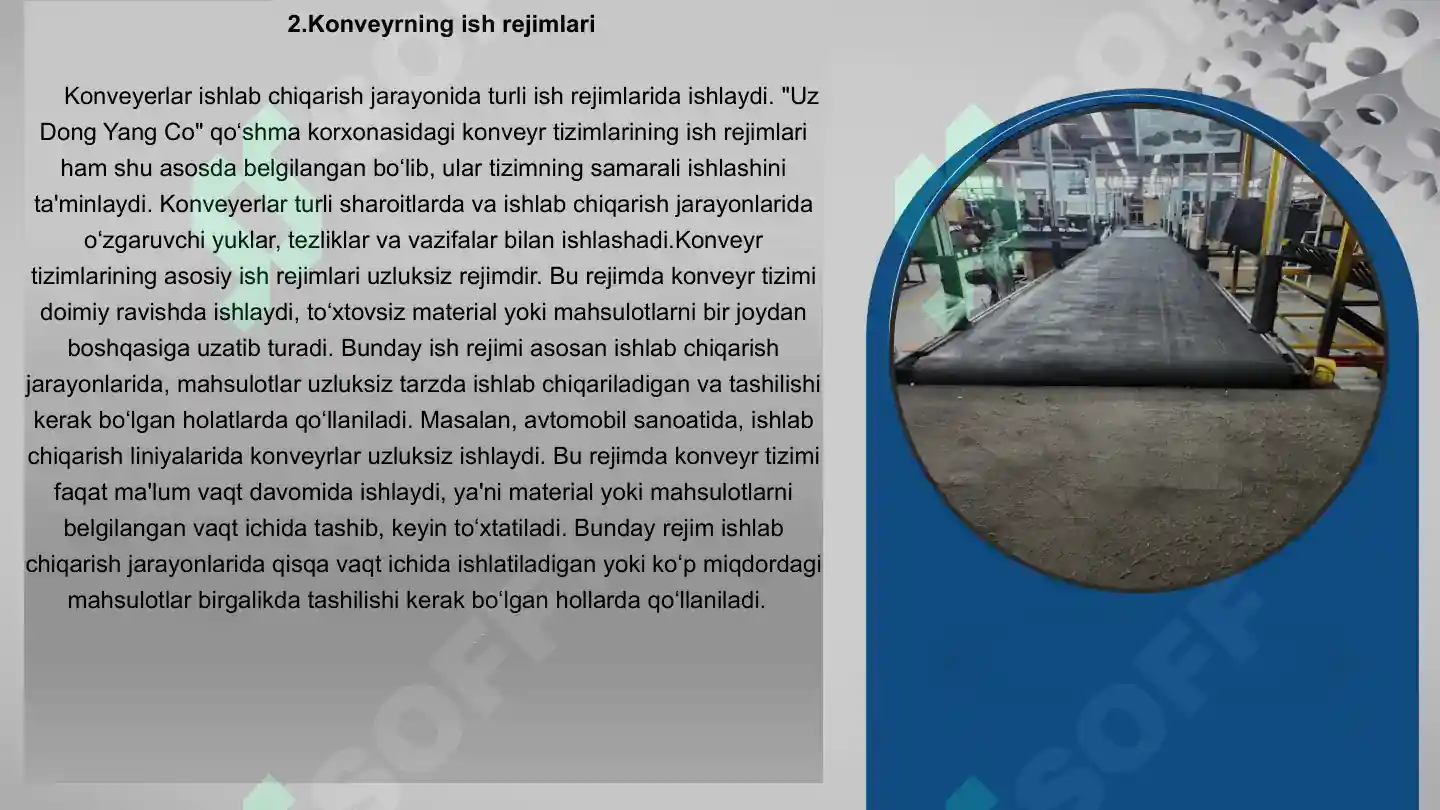 2.Konveyrning ish rejimlari

Konveyerlar ishlab chiqarish jarayonida turli ish rejimlarida ishlaydi. "Uz Dong Yang Co" qo‘shma korxonasidagi konveyr tizimlarining ish rejimlari ham shu asosda belgilangan bo‘lib, ular tizimning samarali ishlashini ta'minlaydi. Konveyerlar turli sharoitlarda va ishlab chiqarish jarayonlarida o‘zgaruvchi yuklar, tezliklar va vazifalar bilan ishlashadi.Konveyr tizimlarining asosiy ish rejimlari uzluksiz rejimdir. Bu rejimda konveyr tizimi doimiy ravishda ishlaydi, to‘xtovsiz material yoki mahsulotlarni bir joydan boshqasiga uzatib turadi. Bunday ish rejimi asosan ishlab chiqarish jarayonlarida, mahsulotlar uzluksiz tarzda ishlab chiqariladigan va tashilishi kerak bo‘lgan holatlarda qo‘llaniladi. Masalan, avtomobil sanoatida, ishlab chiqarish liniyalarida konveyrlar uzluksiz ishlaydi. Bu rejimda konveyr tizimi faqat ma'lum vaqt davomida ishlaydi, ya'ni material yoki mahsulotlarni belgilangan vaqt ichida tashib, keyin to‘xtatiladi. Bunday rejim ishlab chiqarish jarayonlarida qisqa vaqt ichida ishlatiladigan yoki ko‘p miqdordagi mahsulotlar birgalikda tashilishi kerak bo‘lgan hollarda qo‘llaniladi.

SOFF

SOFF